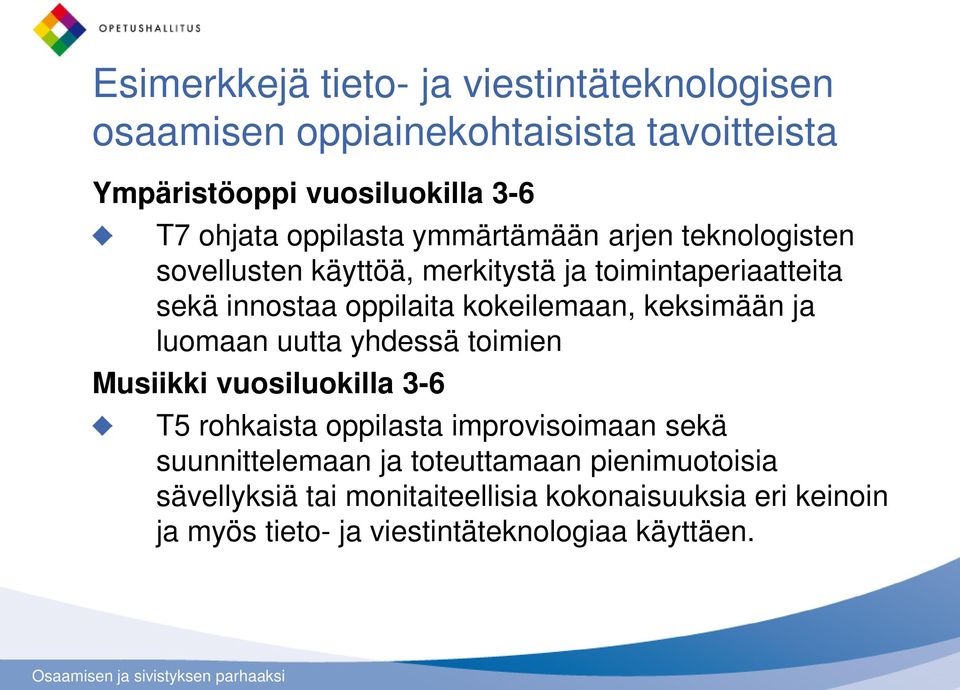 OPETUSHALLITUS

Esimerkkejä tieto- ja viestintäteknologisen osaamisen oppiainekohtaisista tavoitteista

Ympäristöoppi vuosiluokilla 3-6

T7 ohjata oppilasta ymmärtämään arjen teknologisten sovellusten käyttöä, merkitystä ja toimintaperiaatteita sekä innostaa oppilaita kokeilemaan, keksimään ja luomaan uutta yhdessä toimien

Musiikki vuosiluokilla 3-6

T5 rohkaista oppilasta improvisoimaan sekä suunnittelemaan ja toteuttamaan pienimuotoisia sävellyksiä tai monitaiteellisia kokonaisuuksia eri keinoin ja myös tieto- ja viestintäteknologiaa käyttäen.

Osaamisen ja sivistyksen parhaaksi